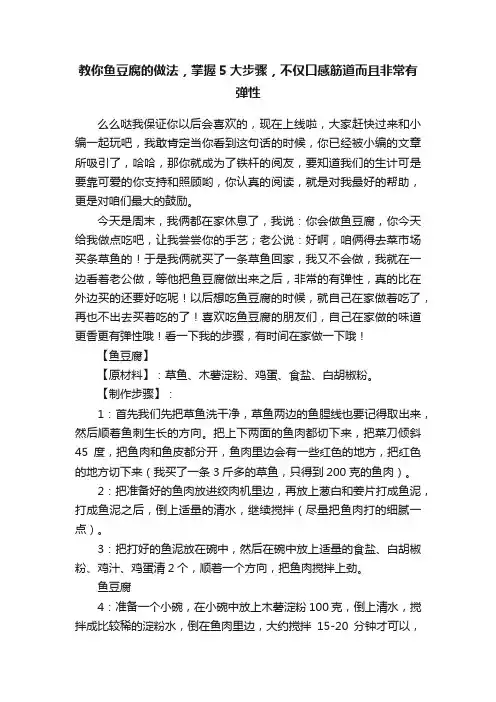 教你鱼豆腐的做法，掌握5大步骤，不仅口感筋道而且非常有弹性

么么哒我保证你以后会喜欢的，现在上线啦，大家赶快过来和小编一起玩吧，我敢肯定当你看到这句话的时候，你已经被小编的文章所吸引了，哈哈，那你就成为了铁杆的阅友，要知道我们的生计可是要靠可爱的你支持和照顾哟，你认真的阅读，就是对我最好的帮助，更是对咱们最大的鼓励。

今天是周末，我俩都在家休息了，我说：你会做鱼豆腐，你今天给我做点吃吧，让我尝尝你的手艺；老公说：好啊，咱俩得去菜市场买条草鱼的！于是我俩就买了一条草鱼回家，我又不会做，我就在一边看着老公做，等他把鱼豆腐做出来之后，非常的有弹性，真的比在外边买的还要好吃呢！以后想吃鱼豆腐的时候，就自己在家做着吃了，再也不出去买着吃的了！喜欢吃鱼豆腐的朋友们，自己在家做的味道更香更有弹性哦！看一下我的步骤，有时间在家做一下哦！

【鱼豆腐】

【原材料】：草鱼、木薯淀粉、鸡蛋、食盐、白胡椒粉。

【制作步骤】：

1：首先我们先把草鱼洗干净，草鱼两边的鱼腥线也要记得取出来，然后顺着鱼刺生长的方向。把上下两面的鱼肉都切下来，把菜刀倾斜45 度，把鱼肉和鱼皮都分开，鱼肉里边会有一些红色的地方，把红色的地方切下来（我买了一条3斤多的草鱼，只得到200克的鱼肉）。

2：把准备好的鱼肉放进绞肉机里边，再放上葱白和姜片打成鱼泥，打成鱼泥之后，倒上适量的清水，继续搅拌（尽量把鱼肉打的细腻一点）。

3：把打好的鱼泥放在碗中，然后在碗中放上适量的食盐、白胡椒粉、鸡汁、鸡蛋清2个，顺着一个方向，把鱼肉搅拌上劲。

鱼豆腐

4：准备一个小碗，在小碗中放上木薯淀粉100克，倒上清水，搅拌成比较稀的淀粉水，倒在鱼肉里边，大约搅拌 15-20 分钟才可以，